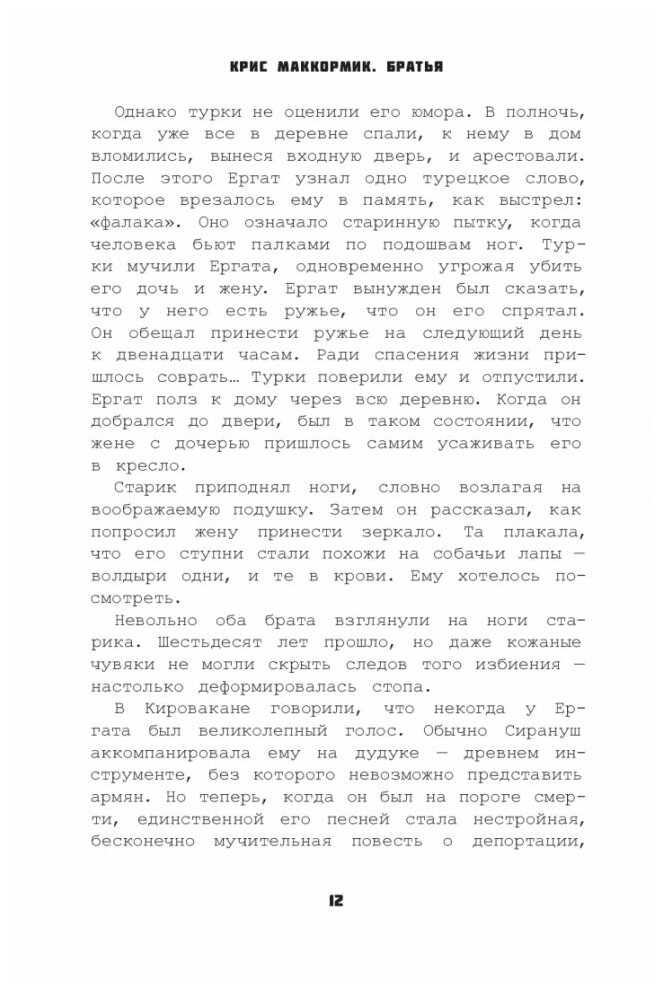 КРИС МАККОРМИК. БРАТЬЯ

Однако турки не оценили его юмора. В полночь, когда уже все в деревне спали, к нему в дом вломились, вынеся входную дверь, и арестовали. После этого Ергат узнал одно турецкое слово, которое врезалось ему в память, как выстрел: «фалака». Оно означало старинную пытку, когда человека бьют палками по подошвам ног. Турки мучили Ергата, одновременно угрожая убить его дочь и жену. Ергат вынужден был сказать, что у него есть ружье, что он его спрятал. Он обещал принести ружье на следующий день к двенадцати часам. Ради спасения жизни пришлось соврать… Турки поверили ему и отпустили. Ергат полз к дому через всю деревню. Когда он добрался до двери, был в таком состоянии, что жене с дочерью пришлось самим усаживать его в кресло.

Старик приподнял ноги, словно возлагая на воображаемую подушку. Затем он рассказал, как попросил жену принести зеркало. Та плакала, что его ступни стали похожи на собачьи лапы — волдыри одни, и те в крови. Ему хотелось посмотреть.

Невольно оба брата взглянули на ноги старика. Шестьдесят лет прошло, но даже кожаные чувяки не могли скрыть следов того избиения — настолько деформировалась стопа.

В Кировакане говорили, что некогда у Ергата был великолепный голос. Обычно Сирануш аккомпанировала ему на дудуке — древнем инструменте, без которого невозможно представить армян. Но теперь, когда он был на пороге смерти, единственной его песней стала нестройная, бесконечно мучительная повесть о депортации,

12